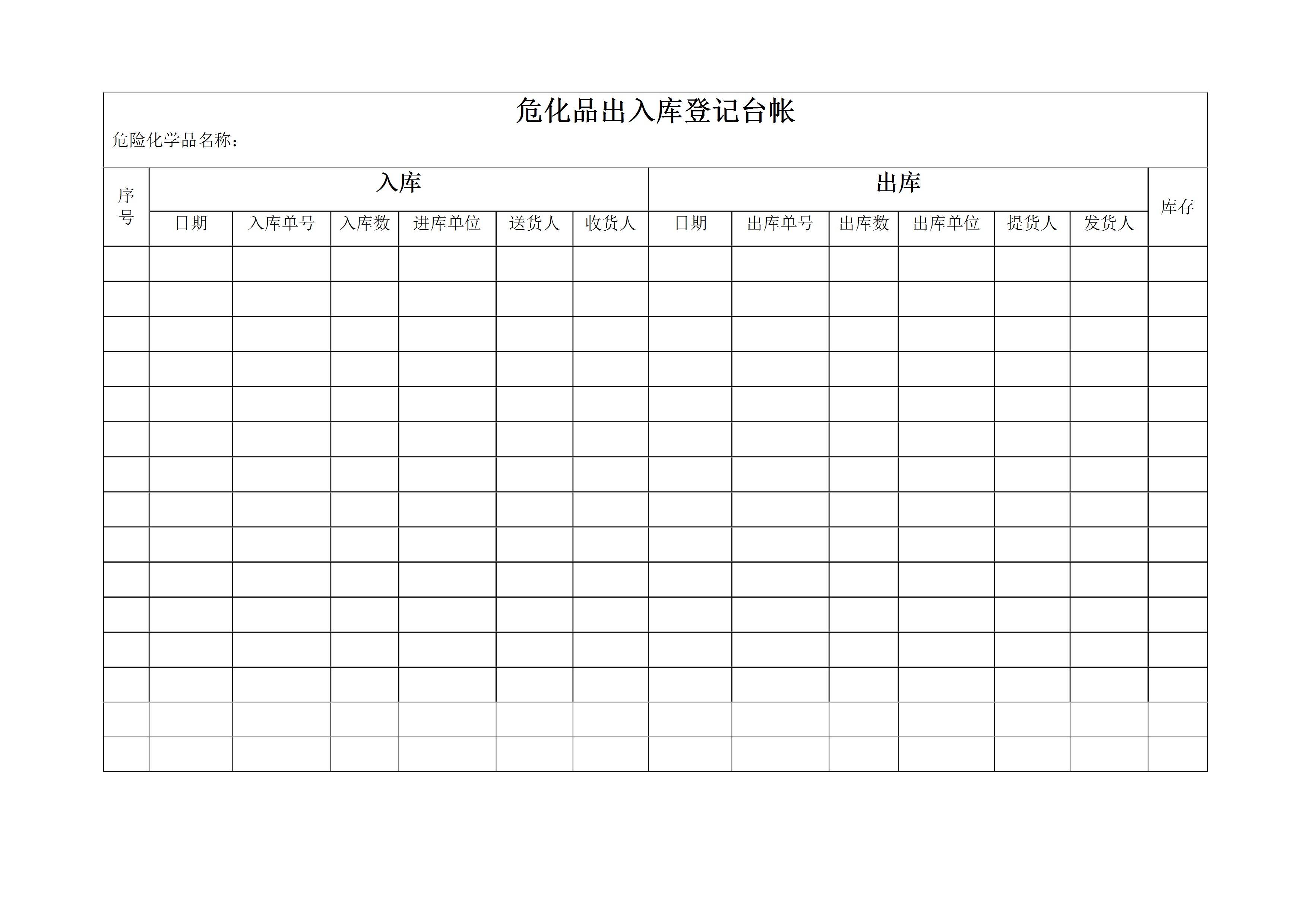 危化品出入库登记台帐

危险化学品名称：

| 序号 | 入库 | | | | | | 出库 | | | | | | 库存 |
|---|---|---|---|---|---|---|---|---|---|---|---|---|---|
| | 日期 | 入库单号 | 入库数 | 进库单位 | 送货人 | 收货人 | 日期 | 出库单号 | 出库数 | 出库单位 | 提货人 | 发货人 | |
| | | | | | | | | | | | | | |
| | | | | | | | | | | | | | |
| | | | | | | | | | | | | | |
| | | | | | | | | | | | | | |
| | | | | | | | | | | | | | |
| | | | | | | | | | | | | | |
| | | | | | | | | | | | | | |
| | | | | | | | | | | | | | |
| | | | | | | | | | | | | | |
| | | | | | | | | | | | | | |
| | | | | | | | | | | | | | |
| | | | | | | | | | | | | | |
| | | | | | | | | | | | | | |
| | | | | | | | | | | | | | |
| | | | | | | | | | | | | | |